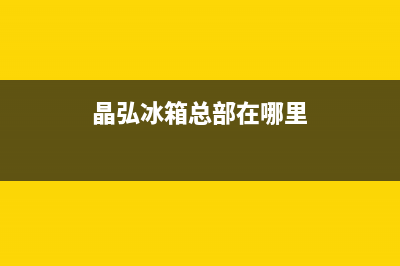 晶弘冰箱总部在哪里